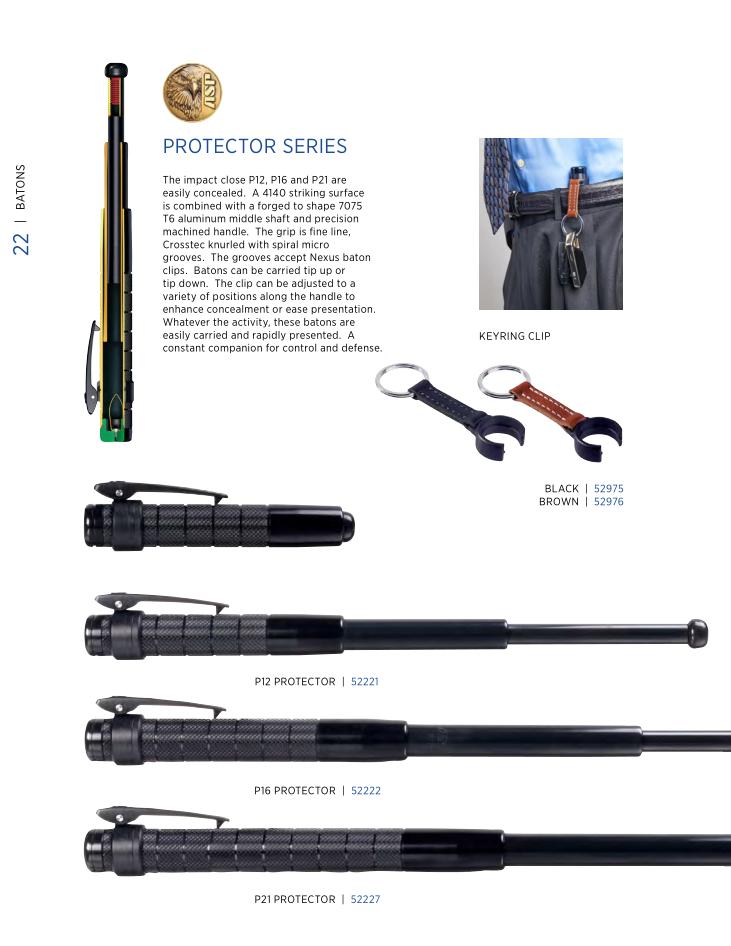 22 | BATONS

PROTECTOR SERIES

The impact close P12, P16 and P21 are easily concealed. A 4140 striking surface is combined with a forged to shape 7075 T6 aluminum middle shaft and precision machined handle. The grip is fine line, Crosstec knurled with spiral micro grooves. The grooves accept Nexus baton clips. Batons can be carried tip up or tip down. The clip can be adjusted to a variety of positions along the handle to enhance concealment or ease presentation. Whatever the activity, these batons are easily carried and rapidly presented. A constant companion for control and defense.

KEYRING CLIP

BLACK | 52975
BROWN | 52976

P12 PROTECTOR | 52221

P16 PROTECTOR | 52222

P21 PROTECTOR | 52227